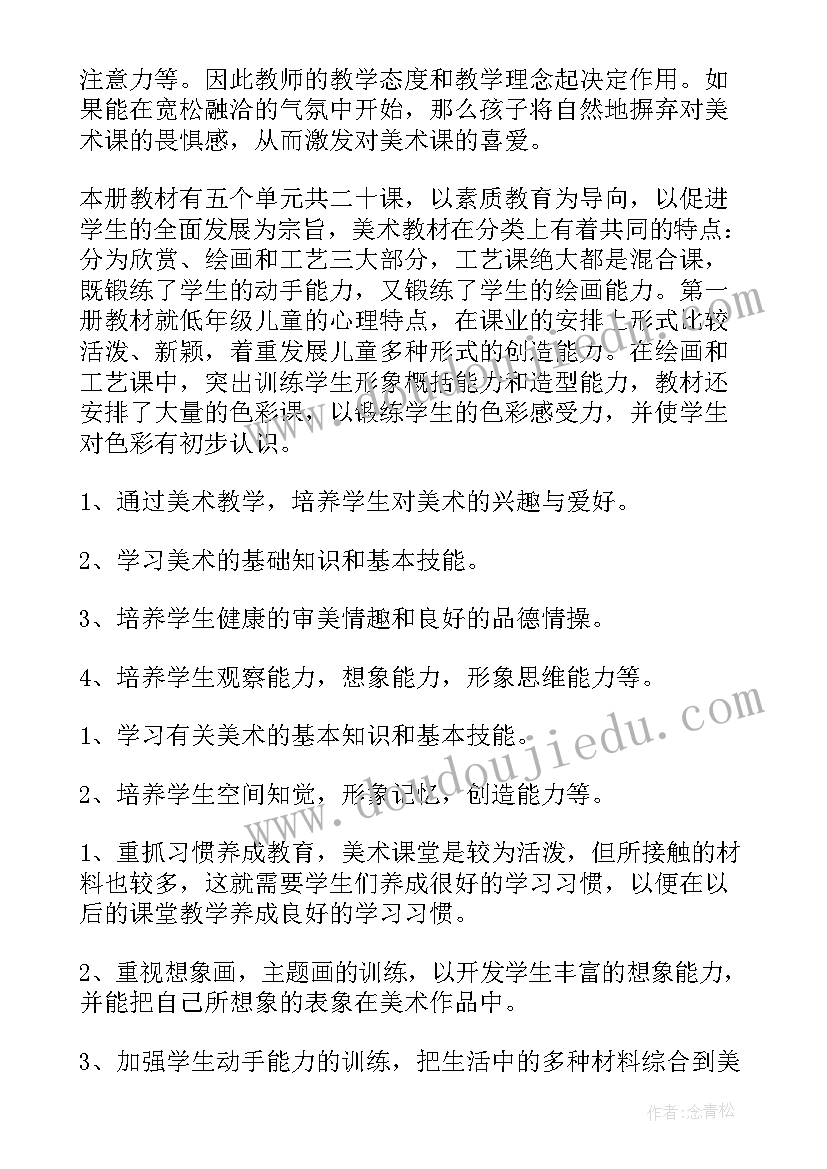 注意力等。因此教师的教学态度和教学理念起决定作用。如果能在宽松融洽的气氛中开始，那么孩子将自然地摒弃对美术课的畏惧感，从而激发对美术课的喜爱。

本册教材有五个单元共二十课，以素质教育为导向，以促进学生的全面发展为宗旨，美术教材在分类上有着共同的特点：分为欣赏、绘画和工艺三大部分，工艺课绝大都是混合课，既锻练了学生的动手能力，又锻练了学生的绘画能力。第一册教材就低年级儿童的心理特点，在课业的安排上形式比较活泼、新颖，着重发展儿童多种形式的创造能力。在绘画和工艺课中，突出训练学生形象概括能力和造型能力，教材还安排了大量的色彩课，以锻练学生的色彩感受力，并使学生对色彩有初步认识。

1、通过美术教学，培养学生对美术的兴趣与爱好。

2、学习美术的基础知识和基本技能。

3、培养学生健康的审美情趣和良好的品德情操。

4、培养学生观察能力，想象能力，形象思维能力等。

1、学习有关美术的基本知识和基本技能。

2、培养学生空间知觉，形象记忆，创造能力等。

1、重抓习惯养成教育，美术课堂是较为活泼，但所接触的材料也较多，这就需要学生们养成很好的学习习惯，以便在以后的课堂教学养成良好的学习习惯。

2、重视想象画，主题画的训练，以开发学生丰富的想象能力，并能把自己所想象的表象在美术作品中。

3、加强学生动手能力的训练，把生活中的多种材料综合到美

www.doudoujiedu.com

作者：念青松